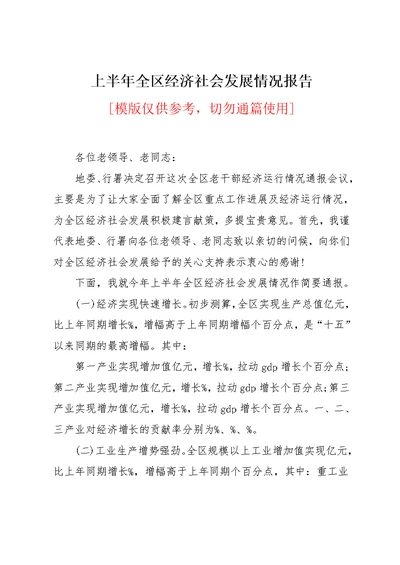 上半年全区经济社会发展情况报告

[模版仅供参考，切勿通篇使用]

各位老领导、老同志：

地委、行署决定召开这次全区老干部经济运行情况通报会议，主要是为了让大家全面了解全区重点工作进展及经济运行情况，为全区经济社会发展积极建言献策，多提宝贵意见。首先，我谨代表地委、行署向各位老领导、老同志致以亲切的问候，向你们对全区经济社会发展给予的关心支持表示衷心的感谢！

下面，我就今年上半年全区经济社会发展情况作简要通报。

(一)经济实现快速增长。初步测算，全区实现生产总值亿元，比上年同期增长%，增幅高于上年同期增幅个百分点，是“十五”以来同期的最高增幅。其中：

第一产业实现增加值亿元，增长%，拉动 gdp 增长个百分点；第二产业实现增加值亿元，增长%，拉动 gdp 增长个百分点；第三产业实现增加值亿元，增长%，拉动 gdp 增长个百分点。一、二、三产业对经济增长的贡献率分别为%、%、%。

(二)工业生产增势强劲。全区规模以上工业增加值实现亿元，比上年同期增长%，增幅高于上年同期个百分点，其中：重工业